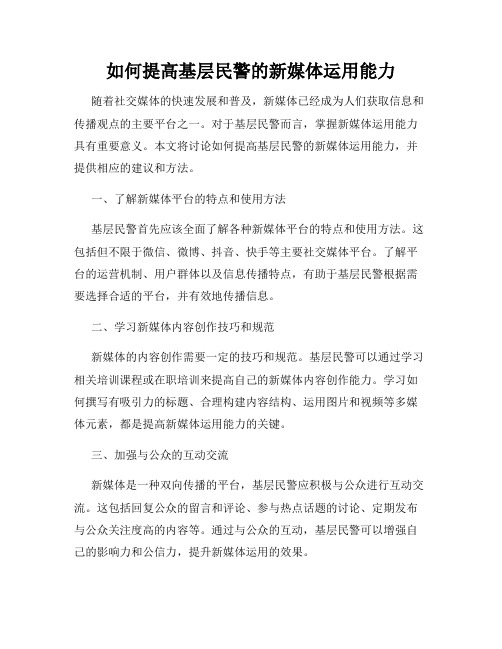 如何提高基层民警的新媒体运用能力

随着社交媒体的快速发展和普及，新媒体已经成为人们获取信息和传播观点的主要平台之一。对于基层民警而言，掌握新媒体运用能力具有重要意义。本文将讨论如何提高基层民警的新媒体运用能力，并提供相应的建议和方法。

一、了解新媒体平台的特点和使用方法

基层民警首先应该全面了解各种新媒体平台的特点和使用方法。这包括但不限于微信、微博、抖音、快手等主要社交媒体平台。了解平台的运营机制、用户群体以及信息传播特点，有助于基层民警根据需要选择合适的平台，并有效地传播信息。

二、学习新媒体内容创作技巧和规范

新媒体的内容创作需要一定的技巧和规范。基层民警可以通过学习相关培训课程或在职培训来提高自己的新媒体内容创作能力。学习如何撰写有吸引力的标题、合理构建内容结构、运用图片和视频等多媒体元素，都是提高新媒体运用能力的关键。

三、加强与公众的互动交流

新媒体是一种双向传播的平台，基层民警应积极与公众进行互动交流。这包括回复公众的留言和评论、参与热点话题的讨论、定期发布与公众关注度高的内容等。通过与公众的互动，基层民警可以增强自己的影响力和公信力，提升新媒体运用的效果。